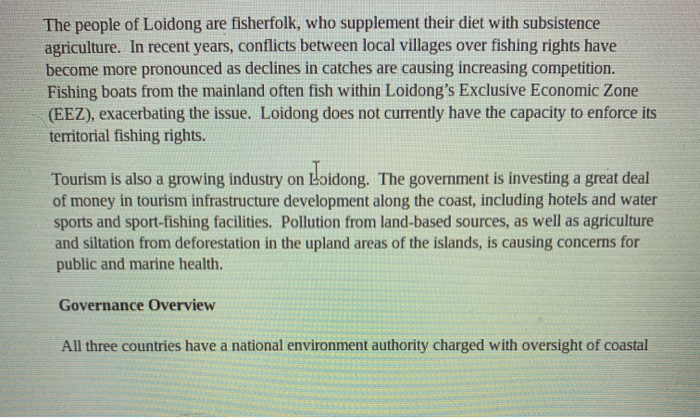 The people of Loidong are fisherfolk, who supplement their diet with subsistence agriculture. In recent years, conflicts between local villages over fishing rights have become more pronounced as declines in catches are causing increasing competition. Fishing boats from the mainland often fish within Loidong's Exclusive Economic Zone (EEZ), exacerbating the issue. Loidong does not currently have the capacity to enforce its territorial fishing rights.

Tourism is also a growing industry on Loidong. The government is investing a great deal of money in tourism infrastructure development along the coast, including hotels and water sports and sport-fishing facilities. Pollution from land-based sources, as well as agriculture and siltation from deforestation in the upland areas of the islands, is causing concerns for public and marine health.

Governance Overview

All three countries have a national environment authority charged with oversight of coastal